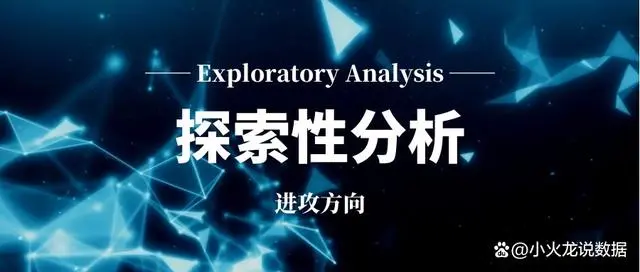 Exploratory Analysis

探索性分析

进攻方向

@小火龙说数据